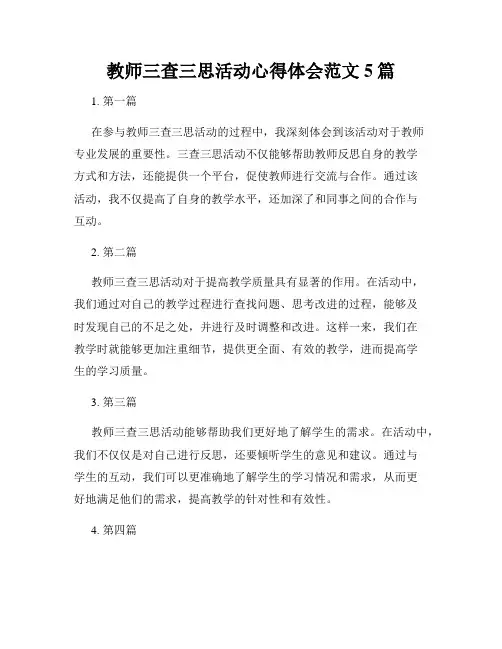 教师三查三思活动心得体会范文 5 篇

1. 第一篇

在参与教师三查三思活动的过程中，我深刻体会到该活动对于教师专业发展的重要性。三查三思活动不仅能够帮助教师反思自身的教学方式和方法，还能提供一个平台，促使教师进行交流与合作。通过该活动，我不仅提高了自身的教学水平，还加深了和同事之间的合作与互动。

2. 第二篇

教师三查三思活动对于提高教学质量具有显著的作用。在活动中，我们通过对自己的教学过程进行查找问题、思考改进的过程，能够及时发现自己的不足之处，并进行及时调整和改进。这样一来，我们在教学时就能够更加注重细节，提供更全面、有效的教学，进而提高学生的学习质量。

3. 第三篇

教师三查三思活动能够帮助我们更好地了解学生的需求。在活动中，我们不仅仅是对自己进行反思，还要倾听学生的意见和建议。通过与学生的互动，我们可以更准确地了解学生的学习情况和需求，从而更好地满足他们的需求，提高教学的针对性和有效性。

4. 第四篇